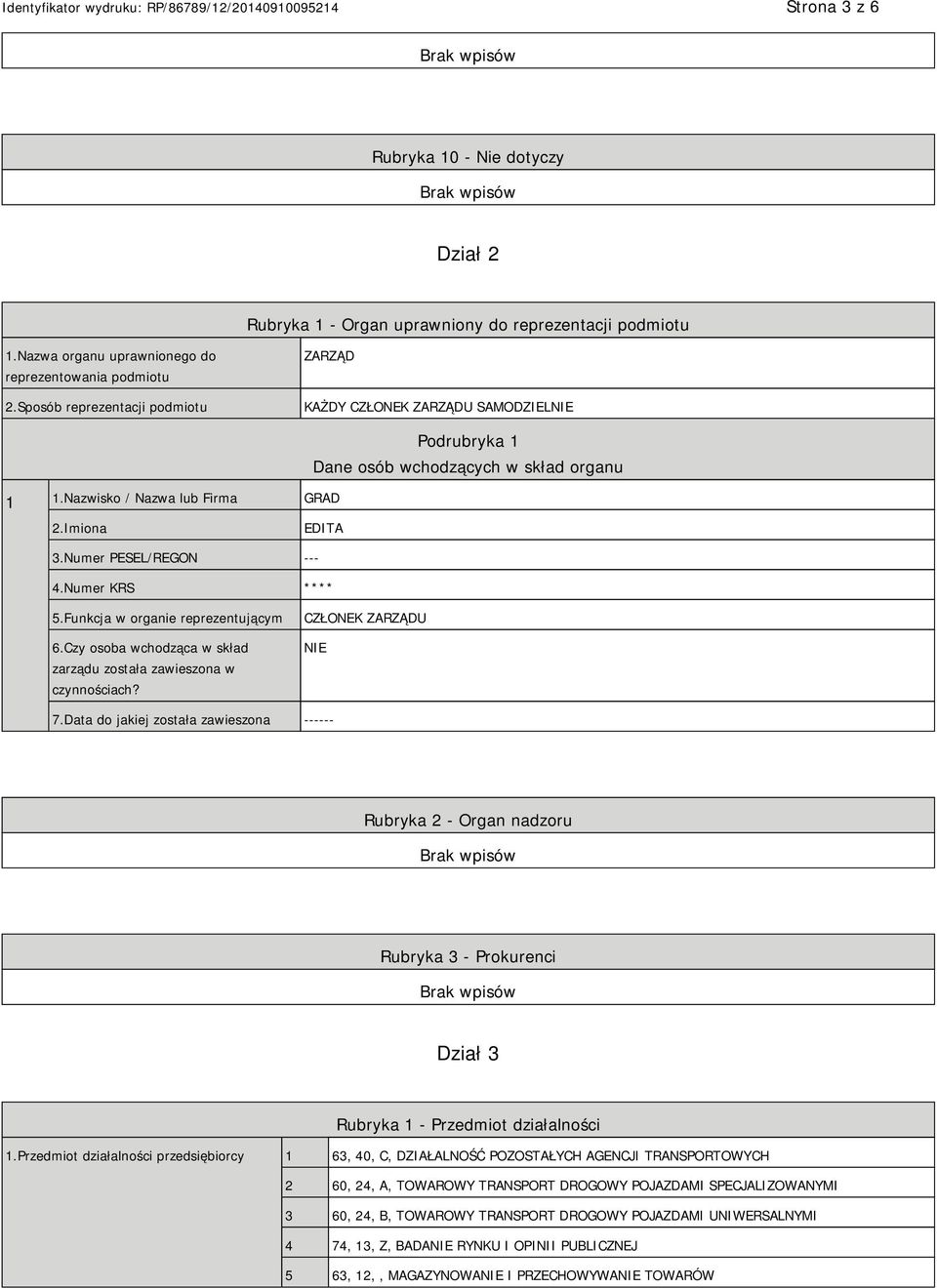 Identyfikator wydruku: RP/86789/12/20140910095214 Strona 3 z 6

Brak wpisów

Rubryka 10 - Nie dotyczy

Brak wpisów

Dział 2

Rubryka 1 - Organ uprawniony do reprezentacji podmiotu

| 1.Nazwa organu uprawnionego do reprezentowania podmiotu | ZARZĄD |
|---|---|
| 2.Sposób reprezentacji podmiotu | KAŻDY CZŁONEK ZARZĄDU SAMODZIELNIE |

Podrubryka 1
Dane osób wchodzących w skład organu

| 1 | 1.Nazwisko / Nazwa lub Firma | GRAD |
|---|---|---|
| | 2.Imiona | EDITA |
| | 3.Numer PESEL/REGON | --- |
| | 4.Numer KRS | **** |
| | 5.Funkcja w organie reprezentującym | CZŁONEK ZARZĄDU |
| | 6.Czy osoba wchodząca w skład zarządu została zawieszona w czynnościach? | NIE |
| | 7.Data do jakiej została zawieszona | ------ |

Rubryka 2 - Organ nadzoru

Brak wpisów

Rubryka 3 - Prokurenci

Brak wpisów

Dział 3

Rubryka 1 - Przedmiot działalności

| 1.Przedmiot działalności przedsiębiorcy | 1 | 63, 40, C, DZIAŁALNOŚĆ POZOSTAŁYCH AGENCJI TRANSPORTOWYCH |
|---|---|---|
| | 2 | 60, 24, A, TOWAROWY TRANSPORT DROGOWY POJAZDAMI SPECJALIZOWANYMI |
| | 3 | 60, 24, B, TOWAROWY TRANSPORT DROGOWY POJAZDAMI UNIWERSALNYMI |
| | 4 | 74, 13, Z, BADANIE RYNKU I OPINII PUBLICZNEJ |
| | 5 | 63, 12, , MAGAZYNOWANIE I PRZECHOWYWANIE TOWARÓW |